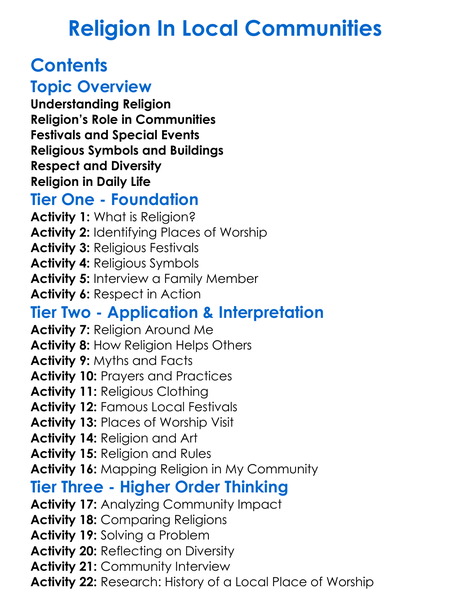 Religion In Local Communities

Contents

Topic Overview

Understanding Religion
Religion's Role in Communities
Festivals and Special Events
Religious Symbols and Buildings
Respect and Diversity
Religion in Daily Life

Tier One - Foundation

Activity 1: What is Religion?
Activity 2: Identifying Places of Worship
Activity 3: Religious Festivals
Activity 4: Religious Symbols
Activity 5: Interview a Family Member
Activity 6: Respect in Action

Tier Two - Application & Interpretation

Activity 7: Religion Around Me
Activity 8: How Religion Helps Others
Activity 9: Myths and Facts
Activity 10: Prayers and Practices
Activity 11: Religious Clothing
Activity 12: Famous Local Festivals
Activity 13: Places of Worship Visit
Activity 14: Religion and Art
Activity 15: Religion and Rules
Activity 16: Mapping Religion in My Community

Tier Three - Higher Order Thinking

Activity 17: Analyzing Community Impact
Activity 18: Comparing Religions
Activity 19: Solving a Problem
Activity 20: Reflecting on Diversity
Activity 21: Community Interview
Activity 22: Research: History of a Local Place of Worship